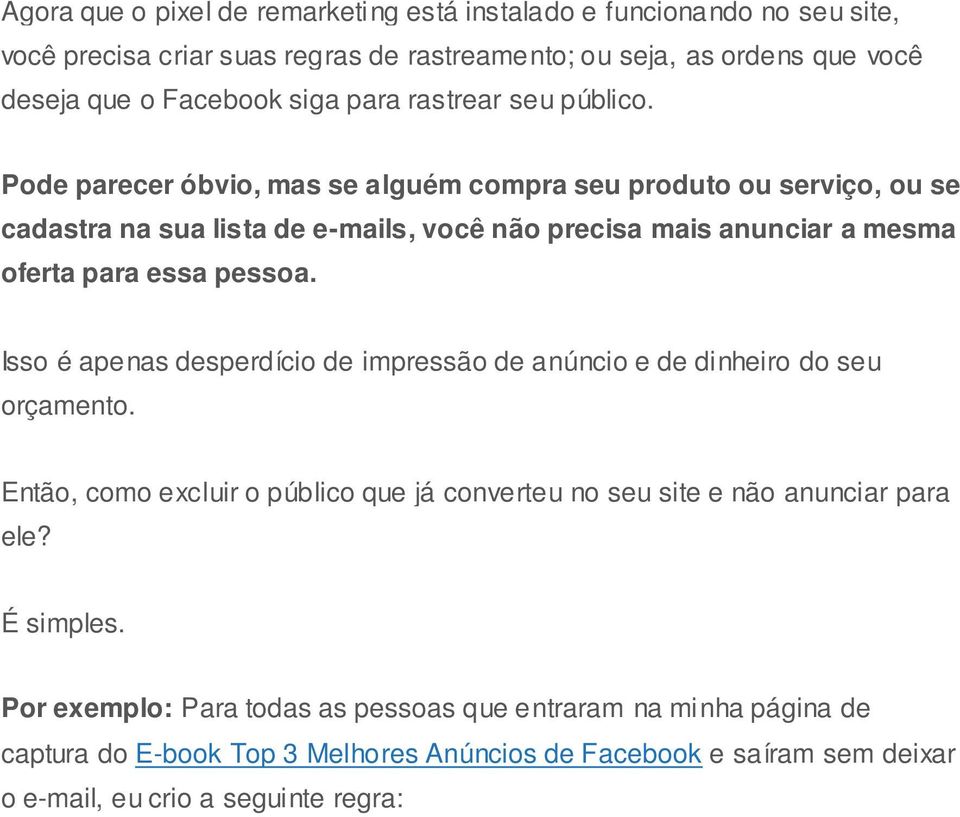 Agora que o pixel de remarketing está instalado e funcionando no seu site, você precisa criar suas regras de rastreamento; ou seja, as ordens que você deseja que o Facebook siga para rastrear seu público.

Pode parecer óbvio, mas se alguém compra seu produto ou serviço, ou se cadastra na sua lista de e-mails, você não precisa mais anunciar a mesma oferta para essa pessoa.

Isso é apenas desperdício de impressão de anúncio e de dinheiro do seu orçamento.

Então, como excluir o público que já converteu no seu site e não anunciar para ele?

É simples.

Por exemplo: Para todas as pessoas que entraram na minha página de captura do E-book Top 3 Melhores Anúncios de Facebook e saíram sem deixar o e-mail, eu crio a seguinte regra: